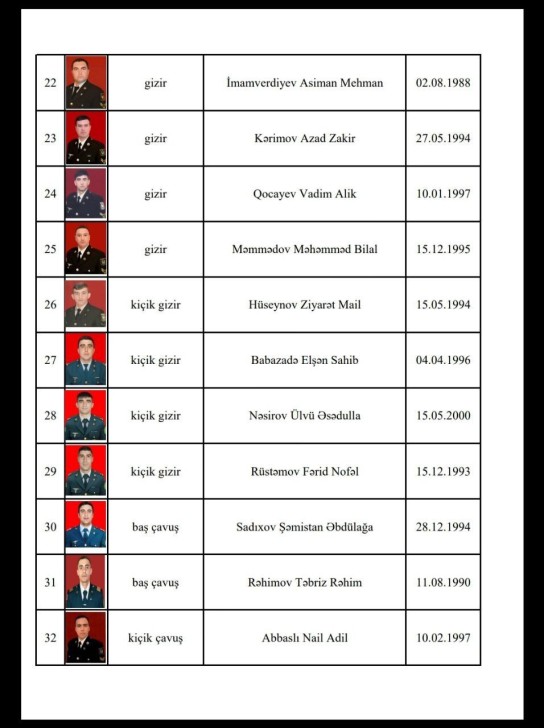 | 22 |  | gizir | İmamverdiyev Asiman Mehman | 02.08.1988 |
|---|---|---|---|---|
| 23 |  | gizir | Kərimov Azad Zakir | 27.05.1994 |
| 24 |  | gizir | Qocayev Vadim Alik | 10.01.1997 |
| 25 |  | gizir | Məmmədov Məhəmməd Bilal | 15.12.1995 |
| 26 |  | kiçik gizir | Hüseynov Ziyarət Mail | 15.05.1994 |
| 27 |  | kiçik gizir | Babazadə Elşən Sahib | 04.04.1996 |
| 28 |  | kiçik gizir | Nəsirov Ülvü Əsədulla | 15.05.2000 |
| 29 |  | kiçik gizir | Rüstəmov Fərid Nofəl | 15.12.1993 |
| 30 |  | baş çavuş | Sadıxov Şəmistan Əbdülağa | 28.12.1994 |
| 31 |  | baş çavuş | Rəhimov Təbriz Rəhim | 11.08.1990 |
| 32 |  | kiçik çavuş | Abbaslı Nail Adil | 10.02.1997 |